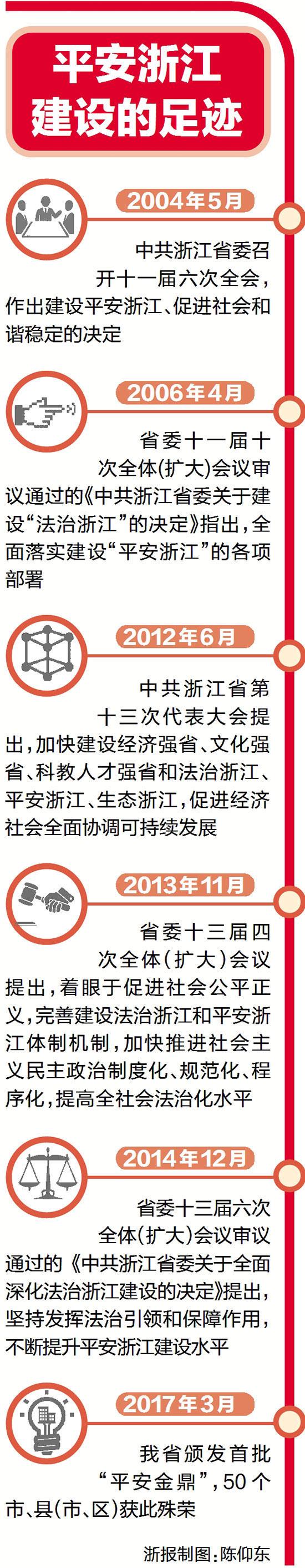 平安浙江建设的足迹

2004年5月

中共浙江省委召开十一届六次全会，作出建设平安浙江、促进社会和谐稳定的决定

2006年4月

省委十一届十次全体(扩大)会议审议通过的《中共浙江省委关于建设“法治浙江”的决定》指出，全面落实建设“平安浙江”的各项部署

2012年6月

中共浙江省第十三次代表大会提出，加快建设经济强省、文化强省、科教人才强省和法治浙江、平安浙江、生态浙江，促进经济社会全面协调可持续发展

2013年11月

省委十三届四次全体(扩大)会议提出，着眼于促进社会公平正义，完善建设法治浙江和平安浙江体制机制，加快推进社会主义民主政治制度化、规范化、程序化，提高全社会法治化水平

2014年12月

省委十三届六次全体(扩大)会议审议通过的《中共浙江省委关于全面深化法治浙江建设的决定》提出，坚持发挥法治引领和保障作用，不断提升平安浙江建设水平

2017年3月

我省颁发首批“平安金鼎”，50个市、县(市、区)获此殊荣

浙报制图：陈仰东